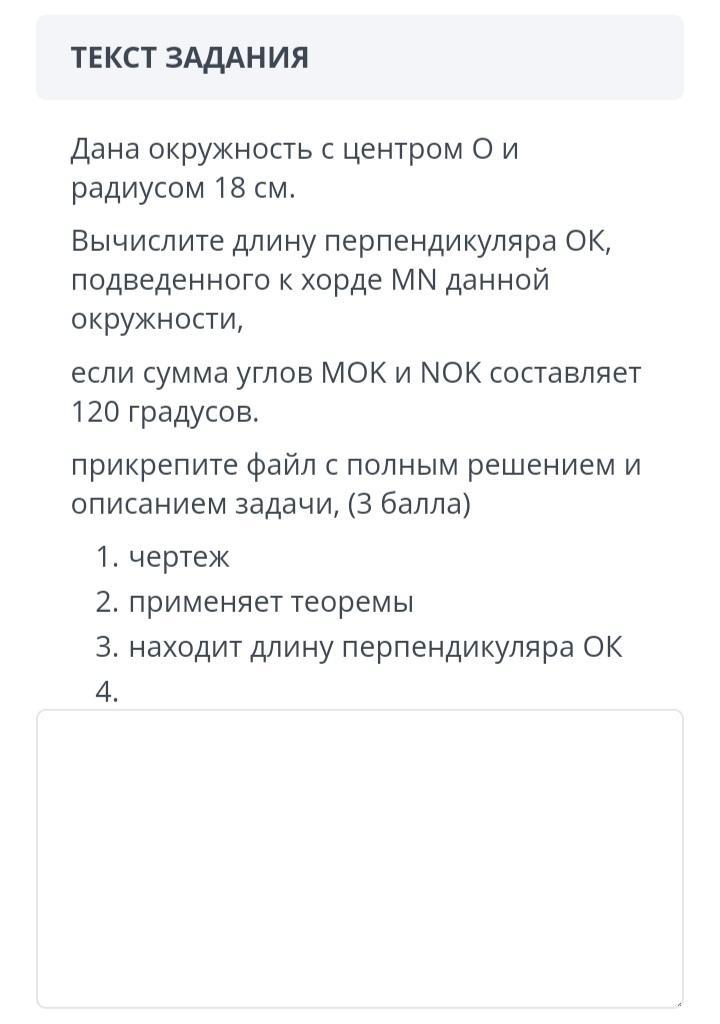 ТЕКСТ ЗАДАНИЯ

Дана окружность с центром O и радиусом 18 см.

Вычислите длину перпендикуляра OK, подведенного к хорде MN данной окружности,

если сумма углов MOK и NOK составляет 120 градусов.

прикрепите файл с полным решением и описанием задачи, (3 балла)

1. чертеж
2. применяет теоремы
3. находит длину перпендикуляра OK
4.